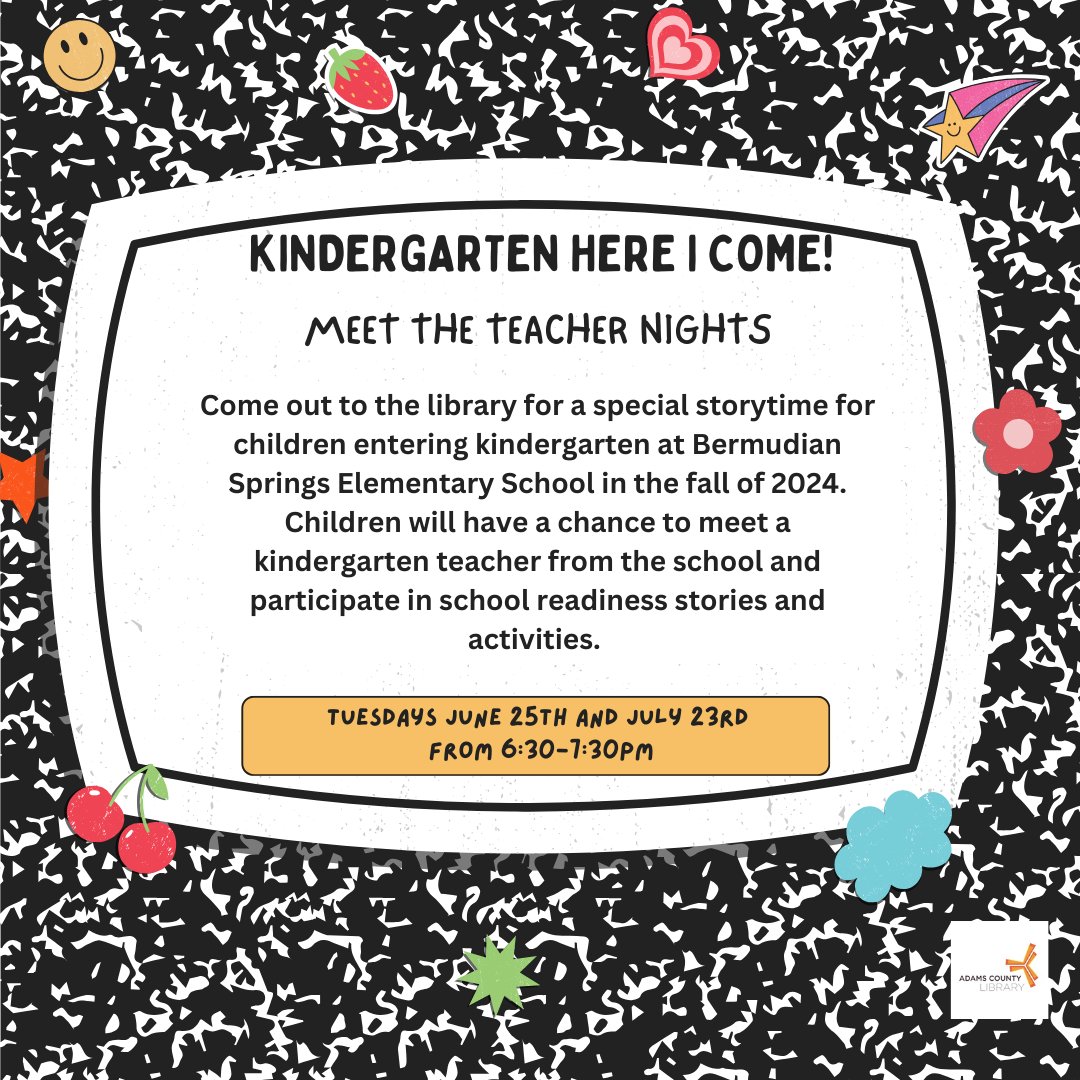 KINDERGARTEN HERE I COME!

MEET THE TEACHER NIGHTS

Come out to the library for a special storytime for children entering kindergarten at Bermudian Springs Elementary School in the fall of 2024. Children will have a chance to meet a kindergarten teacher from the school and participate in school readiness stories and activities.

TUESDAYS JUNE 25TH AND JULY 23RD FROM 6:30-7:30PM

ADAMS COUNTY LIBRARY